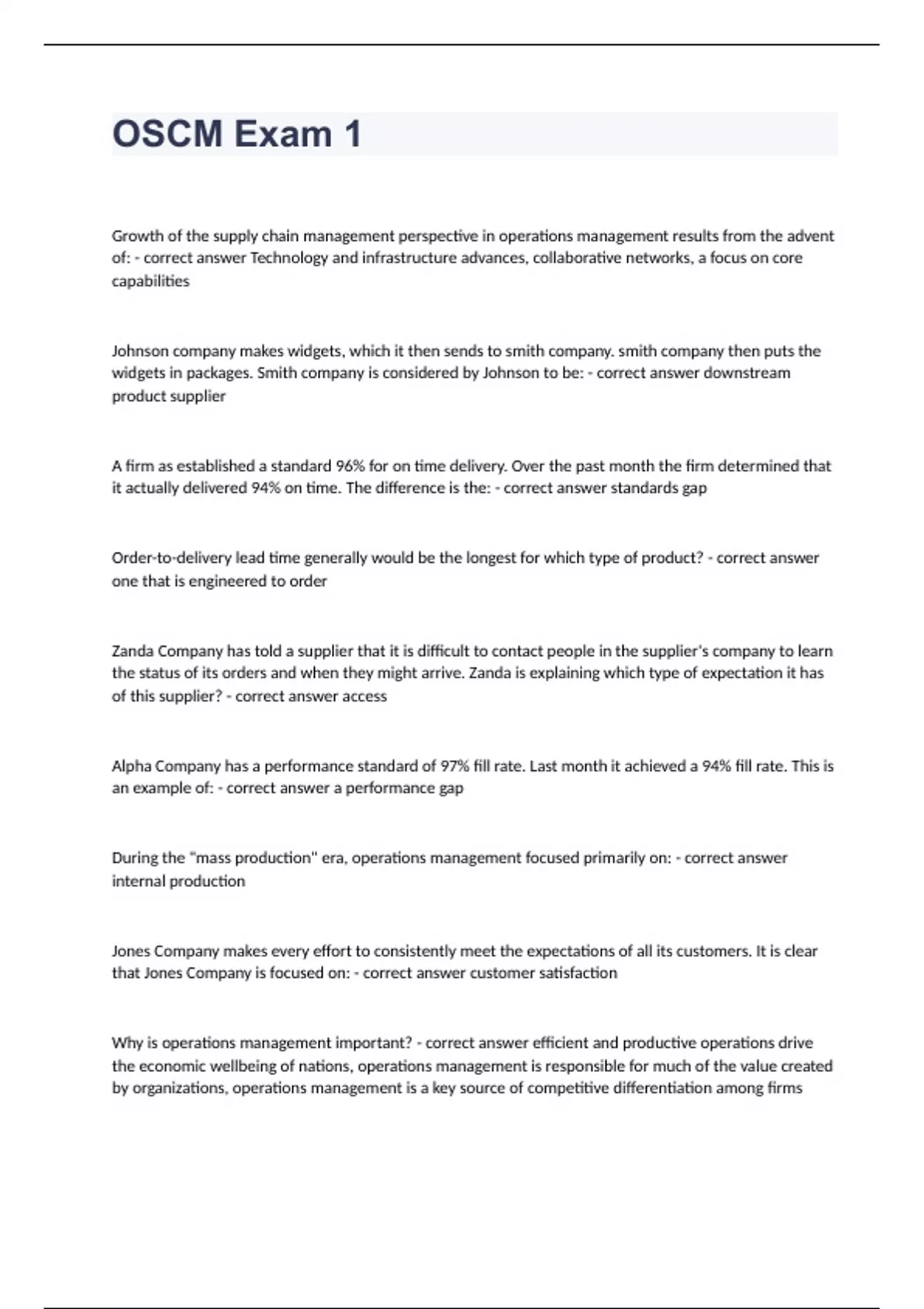 OSCM Exam 1

Growth of the supply chain management perspective in operations management results from the advent of: - correct answer Technology and infrastructure advances, collaborative networks, a focus on core capabilities

Johnson company makes widgets, which it then sends to smith company. smith company then puts the widgets in packages. Smith company is considered by Johnson to be: - correct answer downstream product supplier

A firm as established a standard 96% for on time delivery. Over the past month the firm determined that it actually delivered 94% on time. The difference is the: - correct answer standards gap

Order-to-delivery lead time generally would be the longest for which type of product? - correct answer one that is engineered to order

Zanda Company has told a supplier that it is difficult to contact people in the supplier's company to learn the status of its orders and when they might arrive. Zanda is explaining which type of expectation it has of this supplier? - correct answer access

Alpha Company has a performance standard of 97% fill rate. Last month it achieved a 94% fill rate. This is an example of: - correct answer a performance gap

During the "mass production" era, operations management focused primarily on: - correct answer internal production

Jones Company makes every effort to consistently meet the expectations of all its customers. It is clear that Jones Company is focused on: - correct answer customer satisfaction

Why is operations management important? - correct answer efficient and productive operations drive the economic wellbeing of nations, operations management is responsible for much of the value created by organizations, operations management is a key source of competitive differentiation among firms